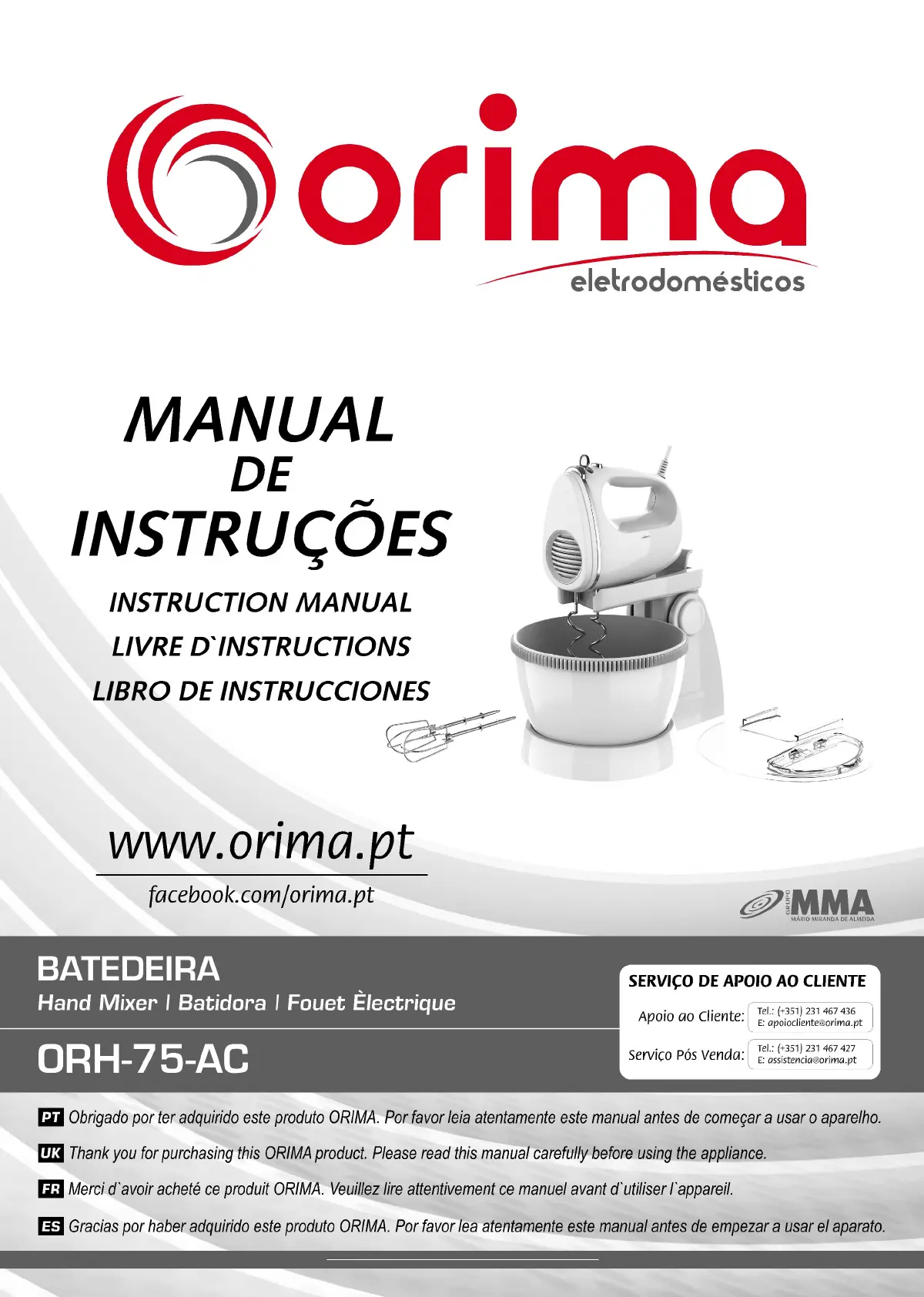 orima
eletrodomésticos

MANUAL
DE
INSTRUÇÕES

INSTRUCTION MANUAL
LIVRE D`INSTRUCTIONS
LIBRO DE INSTRUCCIONES

www.orima.pt
facebook.com/orima.pt

GRUPO MMA
MÁRIO MIRANDA DE ALMEIDA

BATEDEIRA
Hand Mixer | Batidora | Fouet Èlectrique

ORH-75-AC

SERVIÇO DE APOIO AO CLIENTE
Apoio ao Cliente: Tel.: (+351) 231 467 436
E: apoiocliente@orima.pt
Serviço Pós Venda: Tel.: (+351) 231 467 427
E: assistencia@orima.pt

PT Obrigado por ter adquirido este produto ORIMA. Por favor leia atentamente este manual antes de começar a usar o aparelho.

UK Thank you for purchasing this ORIMA product. Please read this manual carefully before using the appliance.

FR Merci d`avoir acheté ce produit ORIMA. Veuillez lire attentivement ce manuel avant d`utiliser l`appareil.

ES Gracias por haber adquirido este produto ORIMA. Por favor lea atentamente este manual antes de empezar a usar el aparato.